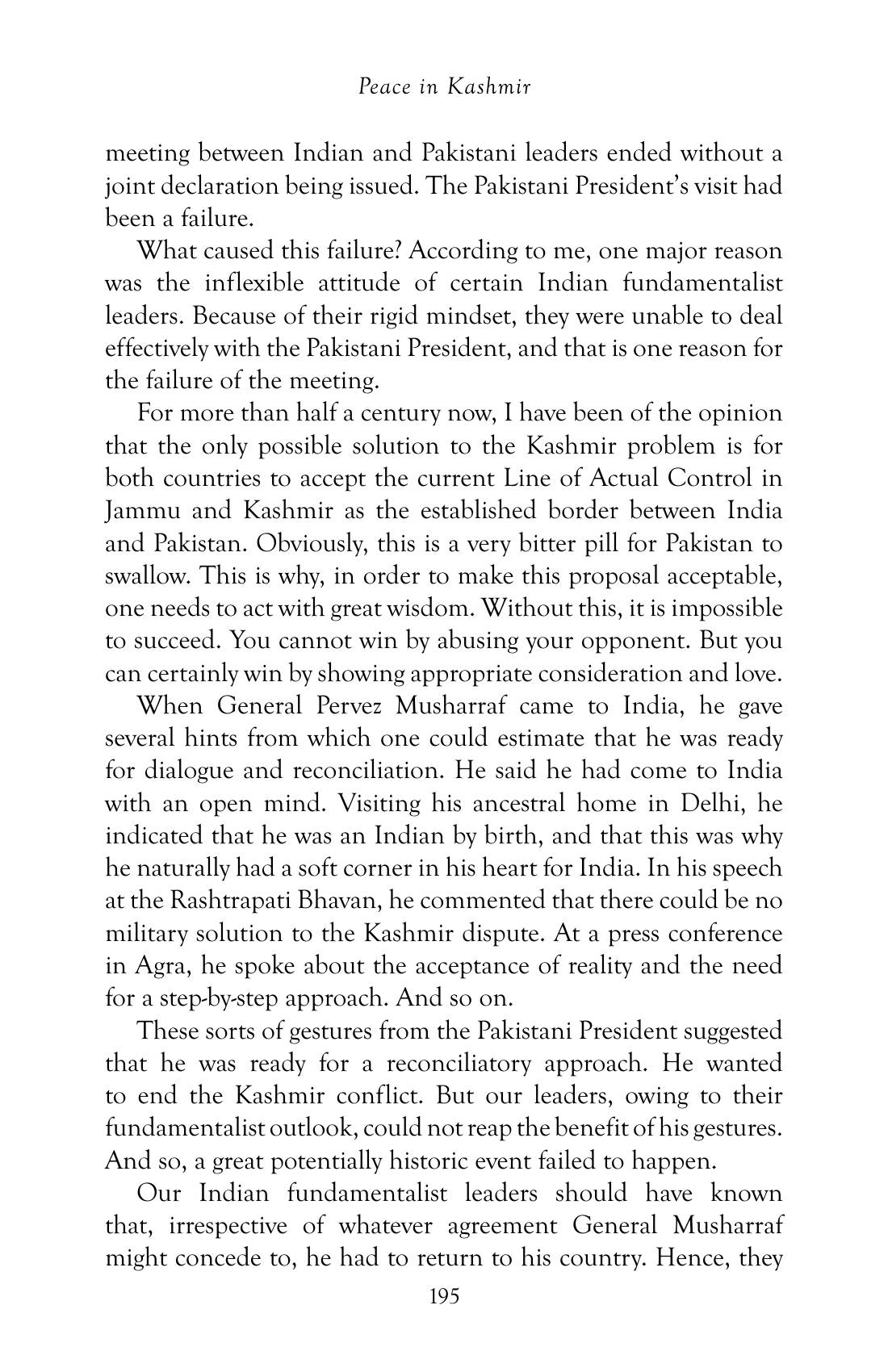 Peace in Kashmir

meeting between Indian and Pakistani leaders ended without a joint declaration being issued. The Pakistani President's visit had been a failure.

What caused this failure? According to me, one major reason was the inflexible attitude of certain Indian fundamentalist leaders. Because of their rigid mindset, they were unable to deal effectively with the Pakistani President, and that is one reason for the failure of the meeting.

For more than half a century now, I have been of the opinion that the only possible solution to the Kashmir problem is for both countries to accept the current Line of Actual Control in Jammu and Kashmir as the established border between India and Pakistan. Obviously, this is a very bitter pill for Pakistan to swallow. This is why, in order to make this proposal acceptable, one needs to act with great wisdom. Without this, it is impossible to succeed. You cannot win by abusing your opponent. But you can certainly win by showing appropriate consideration and love.

When General Pervez Musharraf came to India, he gave several hints from which one could estimate that he was ready for dialogue and reconciliation. He said he had come to India with an open mind. Visiting his ancestral home in Delhi, he indicated that he was an Indian by birth, and that this was why he naturally had a soft corner in his heart for India. In his speech at the Rashtrapati Bhavan, he commented that there could be no military solution to the Kashmir dispute. At a press conference in Agra, he spoke about the acceptance of reality and the need for a step-by-step approach. And so on.

These sorts of gestures from the Pakistani President suggested that he was ready for a reconciliatory approach. He wanted to end the Kashmir conflict. But our leaders, owing to their fundamentalist outlook, could not reap the benefit of his gestures. And so, a great potentially historic event failed to happen.

Our Indian fundamentalist leaders should have known that, irrespective of whatever agreement General Musharraf might concede to, he had to return to his country. Hence, they

195